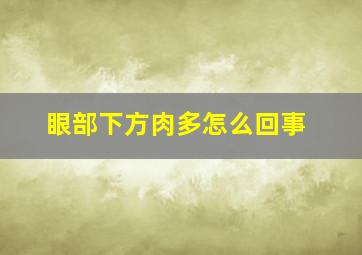 眼部下方肉多怎么回事